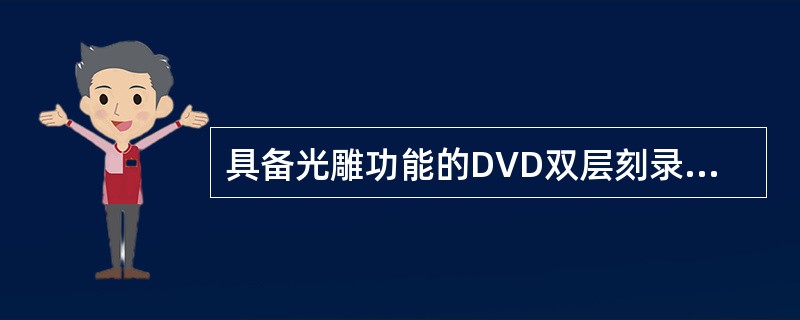 具备光雕功能的DVD双层刻录...